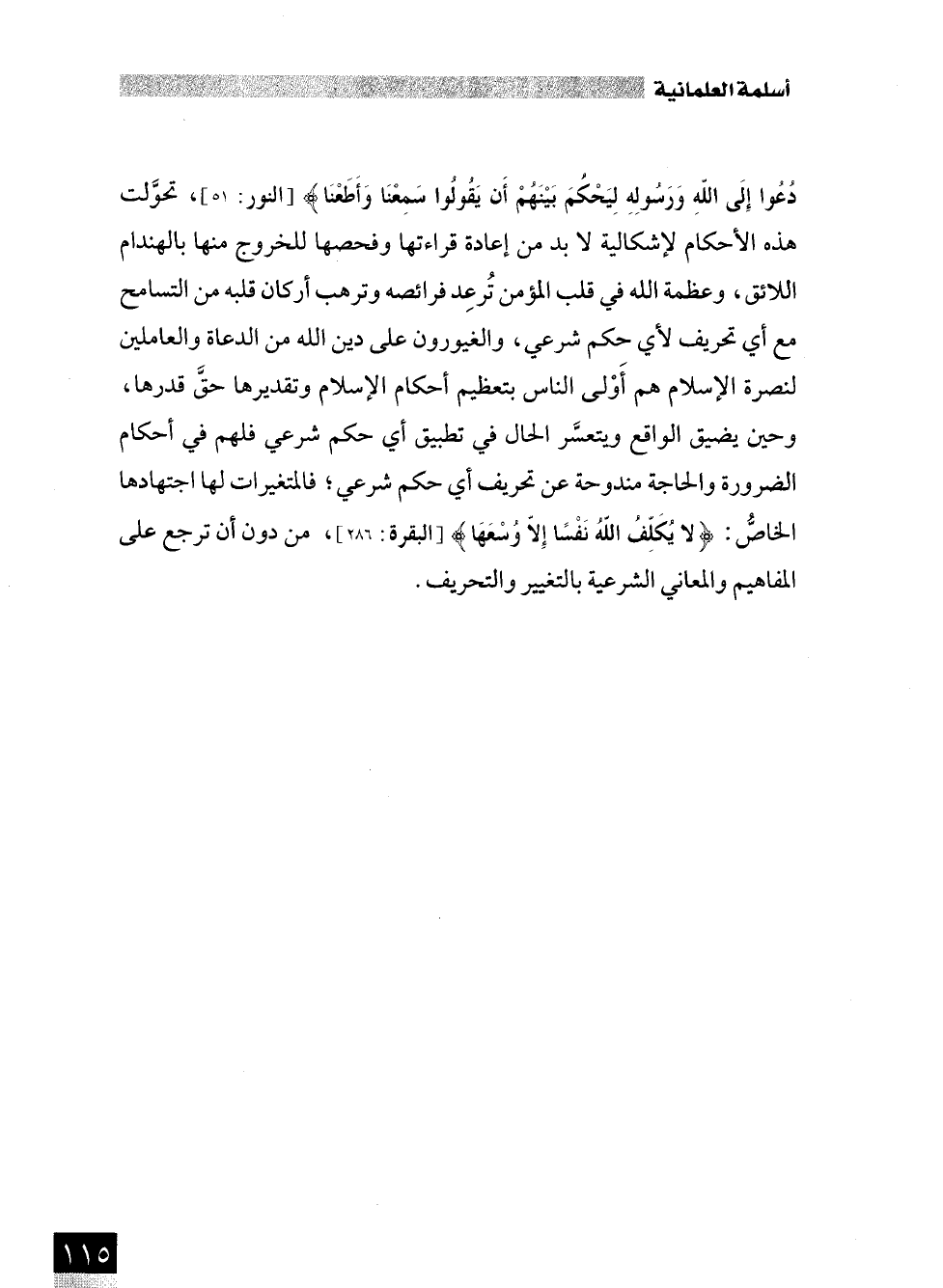 أسلمة العلمانية

دُعُوا إِلَى اللَّهِ وَرَسُولِهِ لِيَحْكُمَ بَيْنَهُمْ أَن يَقُولُوا سَمِعْنَا وَأَطَعْنَا ﴾ [النور: ٥١]، تحوَّلت هذه الأحكام لإشكالية لا بد من إعادة قراءتها وفحصها للخروج منها بالهندام اللائق، وعظمة الله في قلب المؤمن تُرعِد فرائصه وترهب أركان قلبه من التسامح مع أي تحريف لأي حكم شرعي، والغيورون على دين الله من الدعاة والعاملين لنصرة الإسلام هم أَوْلى الناس بتعظيم أحكام الإسلام وتقديرها حقَّ قدرها، وحين يضيق الواقع ويتعسَّر الحال في تطبيق أي حكم شرعي فلهم في أحكام الضرورة والحاجة مندوحة عن تحريف أي حكم شرعي؛ فالمتغيرات لها اجتهادها الخاصُّ: ﴿ لا يُكَلِّفُ اللَّهُ نَفْسًا إِلاَّ وُسْعَهَا ﴾ [البقرة: ٢٨٦]، من دون أن ترجع على المفاهيم والمعاني الشرعية بالتغيير والتحريف.

١١٥